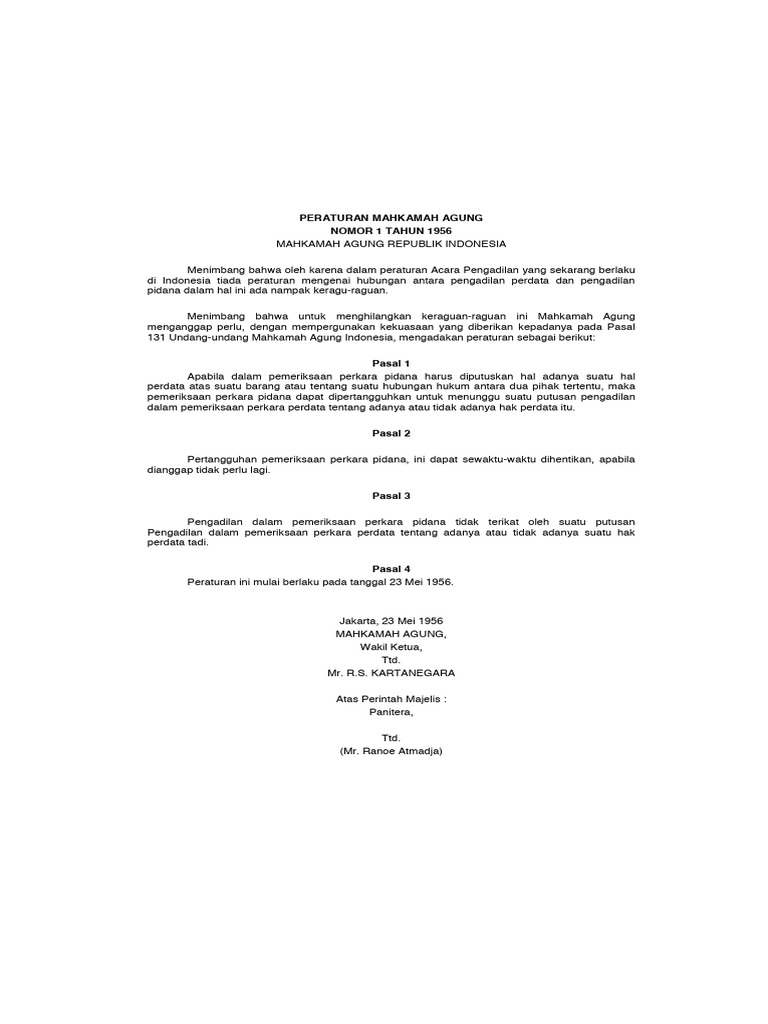 PERATURAN MAHKAMAH AGUNG
NOMOR 1 TAHUN 1956
MAHKAMAH AGUNG REPUBLIK INDONESIA

Menimbang bahwa oleh karena dalam peraturan Acara Pengadilan yang sekarang berlaku di Indonesia tiada peraturan mengenai hubungan antara pengadilan perdata dan pengadilan pidana dalam hal ini ada nampak keragu-raguan.

Menimbang bahwa untuk menghilangkan keraguan-raguan ini Mahkamah Agung menganggap perlu, dengan mempergunakan kekuasaan yang diberikan kepadanya pada Pasal 131 Undang-undang Mahkamah Agung Indonesia, mengadakan peraturan sebagai berikut:

Pasal 1

Apabila dalam pemeriksaan perkara pidana harus diputuskan hal adanya suatu hal perdata atas suatu barang atau tentang suatu hubungan hukum antara dua pihak tertentu, maka pemeriksaan perkara pidana dapat dipertangguhkan untuk menunggu suatu putusan pengadilan dalam pemeriksaan perkara perdata tentang adanya atau tidak adanya hak perdata itu.

Pasal 2

Pertangguhan pemeriksaan perkara pidana, ini dapat sewaktu-waktu dihentikan, apabila dianggap tidak perlu lagi.

Pasal 3

Pengadilan dalam pemeriksaan perkara pidana tidak terikat oleh suatu putusan Pengadilan dalam pemeriksaan perkara perdata tentang adanya atau tidak adanya suatu hak perdata tadi.

Pasal 4

Peraturan ini mulai berlaku pada tanggal 23 Mei 1956.

Jakarta, 23 Mei 1956
MAHKAMAH AGUNG,
Wakil Ketua,
Ttd.
Mr. R.S. KARTANEGARA

Atas Perintah Majelis :
Panitera,

Ttd.
(Mr. Ranoe Atmadja)